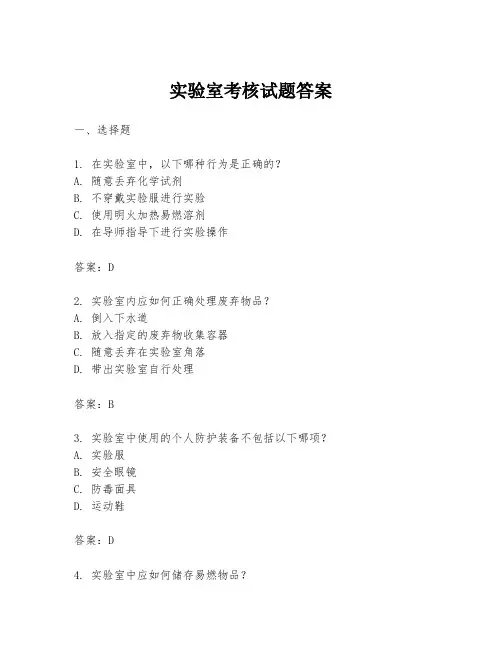 实验室考核试题答案

一、选择题

1. 在实验室中，以下哪种行为是正确的？
A. 随意丢弃化学试剂
B. 不穿戴实验服进行实验
C. 使用明火加热易燃溶剂
D. 在导师指导下进行实验操作

答案：D

2. 实验室内应如何正确处理废弃物品？
A. 倒入下水道
B. 放入指定的废弃物收集容器
C. 随意丢弃在实验室角落
D. 带出实验室自行处理

答案：B

3. 实验室中使用的个人防护装备不包括以下哪项？
A. 实验服
B. 安全眼镜
C. 防毒面具
D. 运动鞋

答案：D

4. 实验室中应如何储存易燃物品？